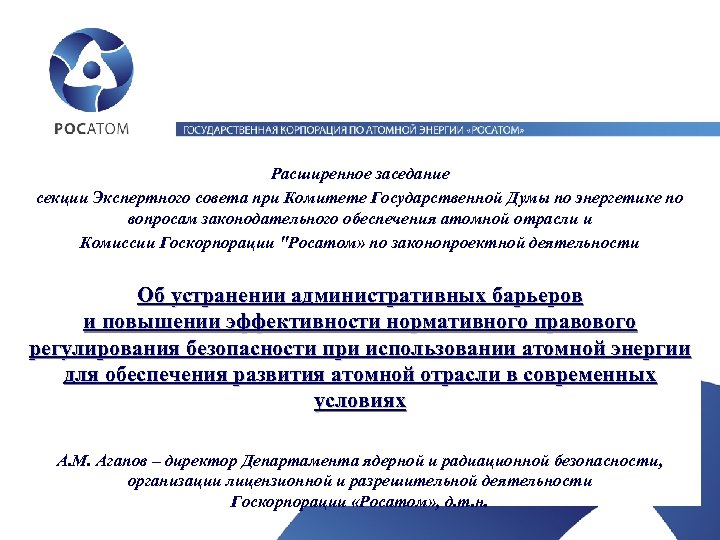 РОСАТОМ

ГОСУДАРСТВЕННАЯ КОРПОРАЦИЯ ПО АТОМНОЙ ЭНЕРГИИ «РОСАТОМ»

Расширенное заседание
секции Экспертного совета при Комитете Государственной Думы по энергетике по вопросам законодательного обеспечения атомной отрасли и
Комиссии Госкорпорации "Росатом» по законопроектной деятельности

Об устранении административных барьеров
и повышении эффективности нормативного правового регулирования безопасности при использовании атомной энергии для обеспечения развития атомной отрасли в современных условиях

А.М. Агапов – директор Департамента ядерной и радиационной безопасности, организации лицензионной и разрешительной деятельности
Госкорпорации «Росатом», д.т.н.